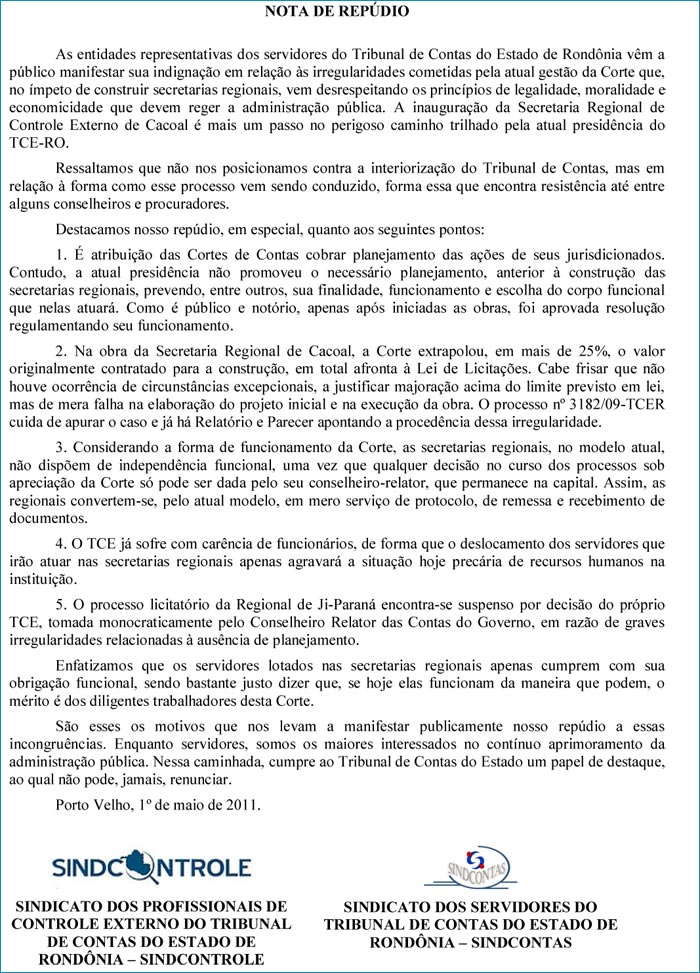 NOTA DE REPÚDIO

As entidades representativas dos servidores do Tribunal de Contas do Estado de Rondônia vêm a público manifestar sua indignação em relação às irregularidades cometidas pela atual gestão da Corte que, no ímpeto de construir secretarias regionais, vem desrespeitando os princípios de legalidade, moralidade e economicidade que devem reger a administração pública. A inauguração da Secretaria Regional de Controle Externo de Cacoal é mais um passo no perigoso caminho trilhado pela atual presidência do TCE-RO.

Ressaltamos que não nos posicionamos contra a interiorização do Tribunal de Contas, mas em relação à forma como esse processo vem sendo conduzido, forma essa que encontra resistência até entre alguns conselheiros e procuradores.

Destacamos nosso repúdio, em especial, quanto aos seguintes pontos:

1. É atribuição das Cortes de Contas cobrar planejamento das ações de seus jurisdicionados. Contudo, a atual presidência não promoveu o necessário planejamento, anterior à construção das secretarias regionais, prevendo, entre outros, sua finalidade, funcionamento e escolha do corpo funcional que nelas atuará. Como é público e notório, apenas após iniciadas as obras, foi aprovada resolução regulamentando seu funcionamento.

2. Na obra da Secretaria Regional de Cacoal, a Corte extrapolou, em mais de 25%, o valor originalmente contratado para a construção, em total afronta à Lei de Licitações. Cabe frisar que não houve ocorrência de circunstâncias excepcionais, a justificar majoração acima do limite previsto em lei, mas de mera falha na elaboração do projeto inicial e na execução da obra. O processo nº 3182/09-TCER cuida de apurar o caso e já há Relatório e Parecer apontando a procedência dessa irregularidade.

3. Considerando a forma de funcionamento da Corte, as secretarias regionais, no modelo atual, não dispõem de independência funcional, uma vez que qualquer decisão no curso dos processos sob apreciação da Corte só pode ser dada pelo seu conselheiro-relator, que permanece na capital. Assim, as regionais convertem-se, pelo atual modelo, em mero serviço de protocolo, de remessa e recebimento de documentos.

4. O TCE já sofre com carência de funcionários, de forma que o deslocamento dos servidores que irão atuar nas secretarias regionais apenas agravará a situação hoje precária de recursos humanos na instituição.

5. O processo licitatório da Regional de Ji-Paraná encontra-se suspenso por decisão do próprio TCE, tomada monocraticamente pelo Conselheiro Relator das Contas do Governo, em razão de graves irregularidades relacionadas à ausência de planejamento.

Enfatizamos que os servidores lotados nas secretarias regionais apenas cumprem com sua obrigação funcional, sendo bastante justo dizer que, se hoje elas funcionam da maneira que podem, o mérito é dos diligentes trabalhadores desta Corte.

São esses os motivos que nos levam a manifestar publicamente nosso repúdio a essas incongruências. Enquanto servidores, somos os maiores interessados no contínuo aprimoramento da administração pública. Nessa caminhada, cumpre ao Tribunal de Contas do Estado um papel de destaque, ao qual não pode, jamais, renunciar.

Porto Velho, 1º de maio de 2011.

SINDCONTROLE

SINDICATO DOS PROFISSIONAIS DE CONTROLE EXTERNO DO TRIBUNAL DE CONTAS DO ESTADO DE RONDÔNIA – SINDCONTROLE

SINDCONTAS

SINDICATO DOS SERVIDORES DO TRIBUNAL DE CONTAS DO ESTADO DE RONDÔNIA – SINDCONTAS